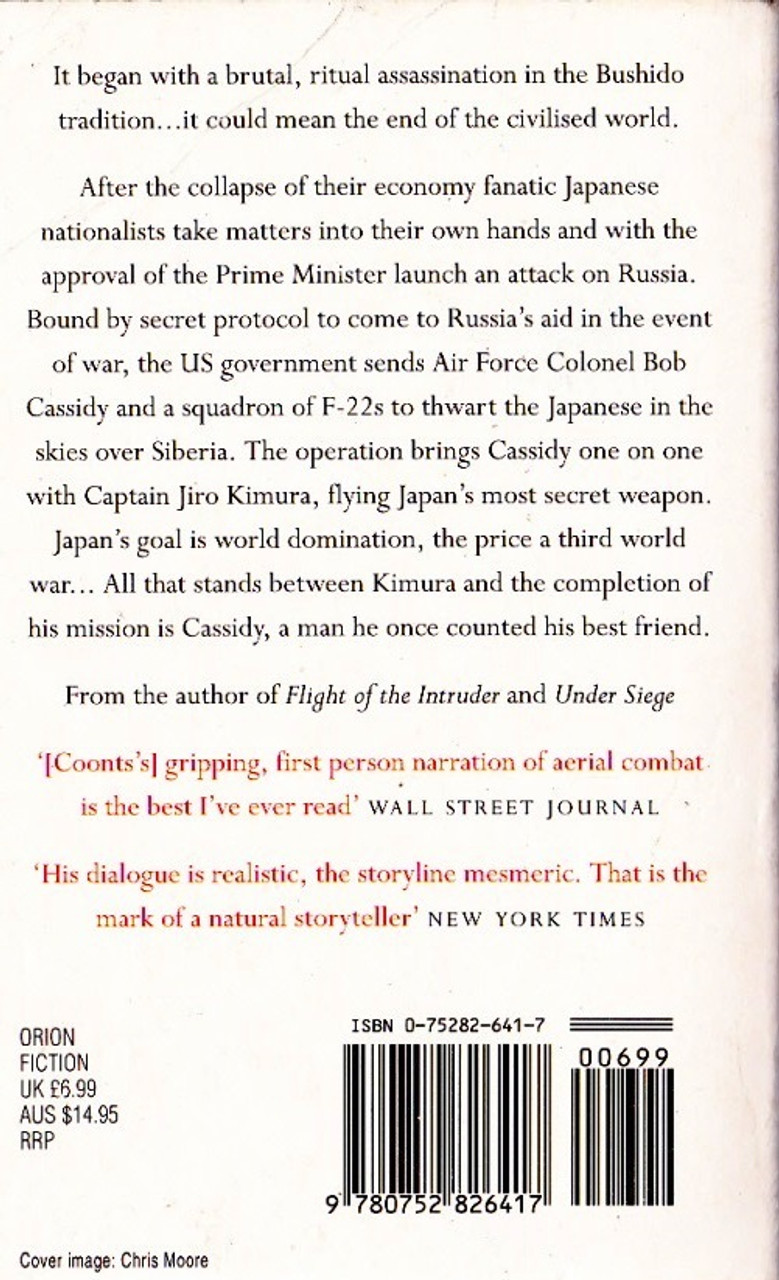 It began with a brutal, ritual assassination in the Bushido tradition…it could mean the end of the civilised world.

After the collapse of their economy fanatic Japanese nationalists take matters into their own hands and with the approval of the Prime Minister launch an attack on Russia. Bound by secret protocol to come to Russia's aid in the event of war, the US government sends Air Force Colonel Bob Cassidy and a squadron of F-22s to thwart the Japanese in the skies over Siberia. The operation brings Cassidy one on one with Captain Jiro Kimura, flying Japan's most secret weapon. Japan's goal is world domination, the price a third world war… All that stands between Kimura and the completion of his mission is Cassidy, a man he once counted his best friend.

From the author of Flight of the Intruder and Under Siege

'[Coonts's] gripping, first person narration of aerial combat is the best I've ever read' WALL STREET JOURNAL

'His dialogue is realistic, the storyline mesmeric. That is the mark of a natural storyteller' NEW YORK TIMES

ORION
FICTION
UK £6.99
AUS $14.95
RRP

ISBN 0-75282-641-7

00699

9 780752 826417

Cover image: Chris Moore